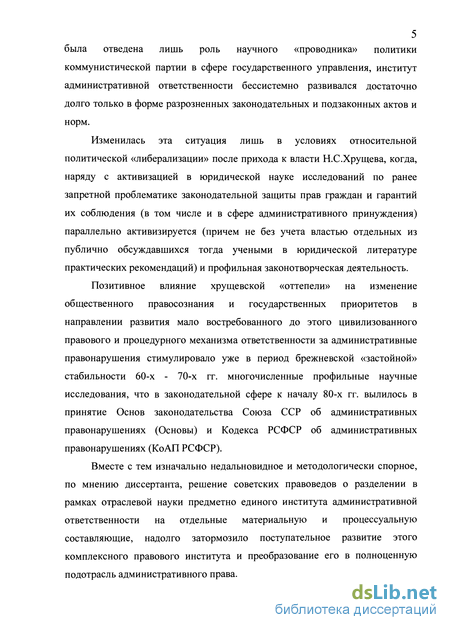 5

была отведена лишь роль научного «проводника» политики коммунистической партии в сфере государственного управления, институт административной ответственности бессистемно развивался достаточно долго только в форме разрозненных законодательных и подзаконных актов и норм.

Изменилась эта ситуация лишь в условиях относительной политической «либерализации» после прихода к власти Н.С.Хрущева, когда, наряду с активизацией в юридической науке исследований по ранее запретной проблематике законодательной защиты прав граждан и гарантий их соблюдения (в том числе и в сфере административного принуждения) параллельно активизируется (причем не без учета властью отдельных из публично обсуждавшихся тогда учеными в юридической литературе практических рекомендаций) и профильная законотворческая деятельность.

Позитивное влияние хрущевской «оттепели» на изменение общественного правосознания и государственных приоритетов в направлении развития мало востребованного до этого цивилизованного правового и процедурного механизма ответственности за административные правонарушения стимулировало уже в период брежневской «застойной» стабильности 60-х - 70-х гг. многочисленные профильные научные исследования, что в законодательной сфере к началу 80-х гг. вылилось в принятие Основ законодательства Союза ССР об административных правонарушениях (Основы) и Кодекса РСФСР об административных правонарушениях (КоАП РСФСР).

Вместе с тем изначально недальновидное и методологически спорное, по мнению диссертанта, решение советских правоведов о разделении в рамках отраслевой науки предметно единого института административной ответственности на отдельные материальную и процессуальную составляющие, надолго затормозило поступательное развитие этого комплексного правового института и преобразование его в полноценную подотрасль административного права.

dsLib.net
библиотека диссертаций